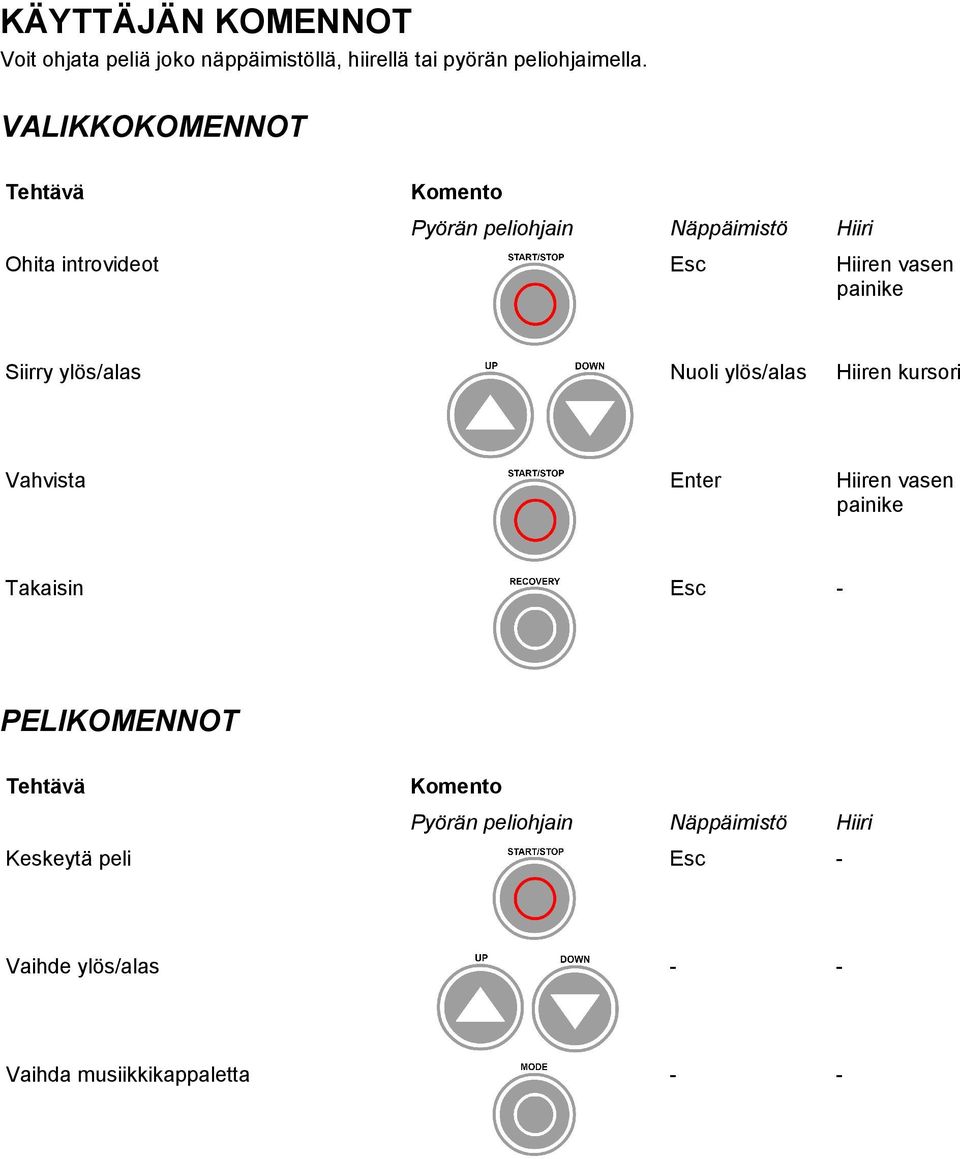 KÄYTTÄJÄN KOMENNOT

Voit ohjata peliä joko näppäimistöllä, hiirellä tai pyörän peliohjaimella.

VALIKKOKOMENNOT

| Tehtävä | Komento | | |
|---|---|---|---|
| | Pyörän peliohjain | Näppäimistö | Hiiri |
| Ohita introvideot | START/STOP | Esc | Hiiren vasen painike |
| Siirry ylös/alas | UP DOWN | Nuoli ylös/alas | Hiiren kursori |
| Vahvista | START/STOP | Enter | Hiiren vasen painike |
| Takaisin | RECOVERY | Esc | - |

PELIKOMENNOT

| Tehtävä | Komento | | |
|---|---|---|---|
| | Pyörän peliohjain | Näppäimistö | Hiiri |
| Keskeytä peli | START/STOP | Esc | - |
| Vaihde ylös/alas | UP DOWN | - | - |
| Vaihda musiikkikappaletta | MODE | - | - |